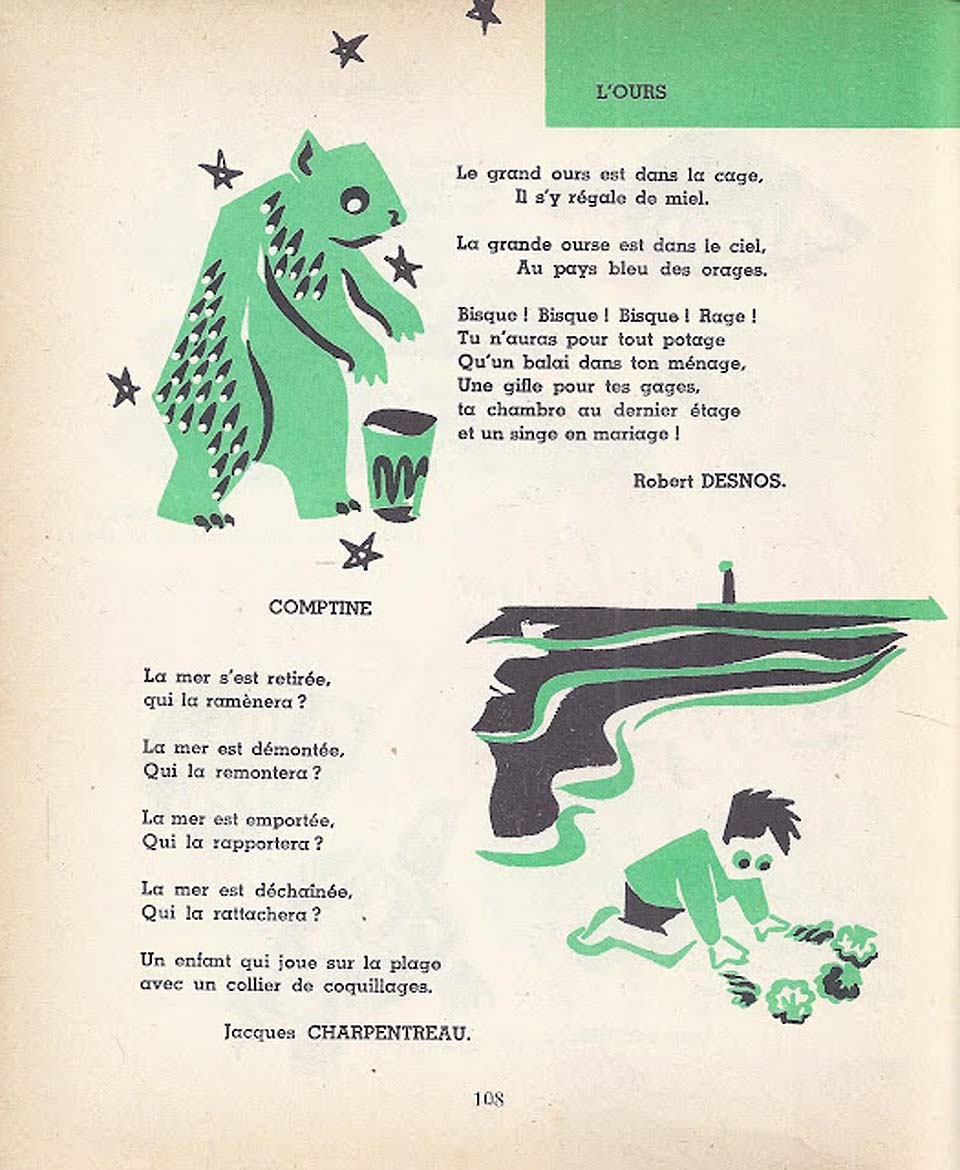 L'OURS

Le grand ours est dans la cage,
Il s'y régale de miel.

La grande ourse est dans le ciel,
Au pays bleu des orages.

Bisque ! Bisque ! Bisque ! Rage !
Tu n'auras pour tout potage
Qu'un balai dans ton ménage,
Une gifle pour tes gages,
ta chambre au dernier étage
et un singe en mariage !

Robert DESNOS.

COMPTINE

La mer s'est retirée,
qui la ramènera ?

La mer est démontée,
Qui la remontera ?

La mer est emportée,
Qui la rapportera ?

La mer est déchaînée,
Qui la rattachera ?

Un enfant qui joue sur la plage
avec un collier de coquillages.

Jacques CHARPENTREAU.

108